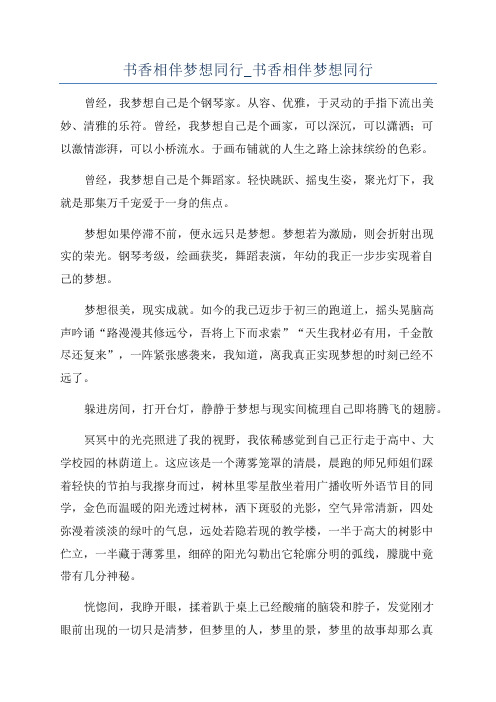 书香相伴梦想同行_书香相伴梦想同行

曾经，我梦想自己是个钢琴家。从容、优雅，于灵动的手指下流出美妙、清雅的乐符。曾经，我梦想自己是个画家，可以深沉，可以潇洒；可以激情澎湃，可以小桥流水。于画布铺就的人生之路上涂抹缤纷的色彩。

曾经，我梦想自己是个舞蹈家。轻快跳跃、摇曳生姿，聚光灯下，我就是那集万千宠爱于一身的焦点。

梦想如果停滞不前，便永远只是梦想。梦想若为激励，则会折射出现实的荣光。钢琴考级，绘画获奖，舞蹈表演，年幼的我正一步步实现着自己的梦想。

梦想很美，现实成就。如今的我已迈步于初三的跑道上，摇头晃脑高声吟诵“路漫漫其修远兮，吾将上下而求索”“天生我材必有用，千金散尽还复来”，一阵紧张感袭来，我知道，离我真正实现梦想的时刻已经不远了。

躲进房间，打开台灯，静静于梦想与现实间梳理自己即将腾飞的翅膀。

冥冥中的光亮照进了我的视野，我依稀感觉到自己正行走于高中、大学校园的林荫道上。这应该是一个薄雾笼罩的清晨，晨跑的师兄师姐们踩着轻快的节拍与我擦身而过，树林里零星散坐着用广播收听外语节目的同学，金色而温暖的阳光透过树林，洒下斑驳的光影，空气异常清新，四处弥漫着淡淡的绿叶的气息，远处若隐若现的教学楼，一半于高大的树影中伫立，一半藏于薄雾里，细碎的阳光勾勒出它轮廓分明的弧线，朦胧中竟带有几分神秘。

恍惚间，我睁开眼，揉着趴于桌上已经酸痛的脑袋和脖子，发觉刚才眼前出现的一切只是清梦，但梦里的人，梦里的景，梦里的故事却那么真